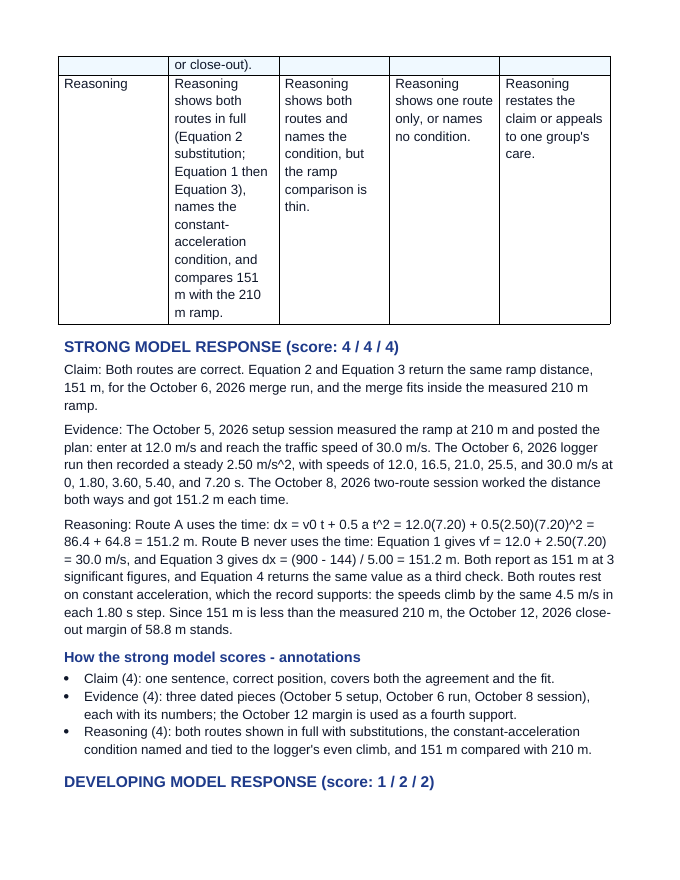 |  | or close-out). |  |  |  |
|---|---|---|---|---|
| Reasoning | Reasoning shows both routes in full (Equation 2 substitution; Equation 1 then Equation 3), names the constant-acceleration condition, and compares 151 m with the 210 m ramp. | Reasoning shows both routes and names the condition, but the ramp comparison is thin. | Reasoning shows one route only, or names no condition. | Reasoning restates the claim or appeals to one group's care. |

STRONG MODEL RESPONSE (score: 4 / 4 / 4)

Claim: Both routes are correct. Equation 2 and Equation 3 return the same ramp distance, 151 m, for the October 6, 2026 merge run, and the merge fits inside the measured 210 m ramp.

Evidence: The October 5, 2026 setup session measured the ramp at 210 m and posted the plan: enter at 12.0 m/s and reach the traffic speed of 30.0 m/s. The October 6, 2026 logger run then recorded a steady 2.50 m/s^2, with speeds of 12.0, 16.5, 21.0, 25.5, and 30.0 m/s at 0, 1.80, 3.60, 5.40, and 7.20 s. The October 8, 2026 two-route session worked the distance both ways and got 151.2 m each time.

Reasoning: Route A uses the time: dx = v0 t + 0.5 a t^2 = 12.0(7.20) + 0.5(2.50)(7.20)^2 = 86.4 + 64.8 = 151.2 m. Route B never uses the time: Equation 1 gives vf = 12.0 + 2.50(7.20) = 30.0 m/s, and Equation 3 gives dx = (900 - 144) / 5.00 = 151.2 m. Both report as 151 m at 3 significant figures, and Equation 4 returns the same value as a third check. Both routes rest on constant acceleration, which the record supports: the speeds climb by the same 4.5 m/s in each 1.80 s step. Since 151 m is less than the measured 210 m, the October 12, 2026 close-out margin of 58.8 m stands.

How the strong model scores - annotations

• Claim (4): one sentence, correct position, covers both the agreement and the fit.
• Evidence (4): three dated pieces (October 5 setup, October 6 run, October 8 session), each with its numbers; the October 12 margin is used as a fourth support.
• Reasoning (4): both routes shown in full with substitutions, the constant-acceleration condition named and tied to the logger's even climb, and 151 m compared with 210 m.

DEVELOPING MODEL RESPONSE (score: 1 / 2 / 2)